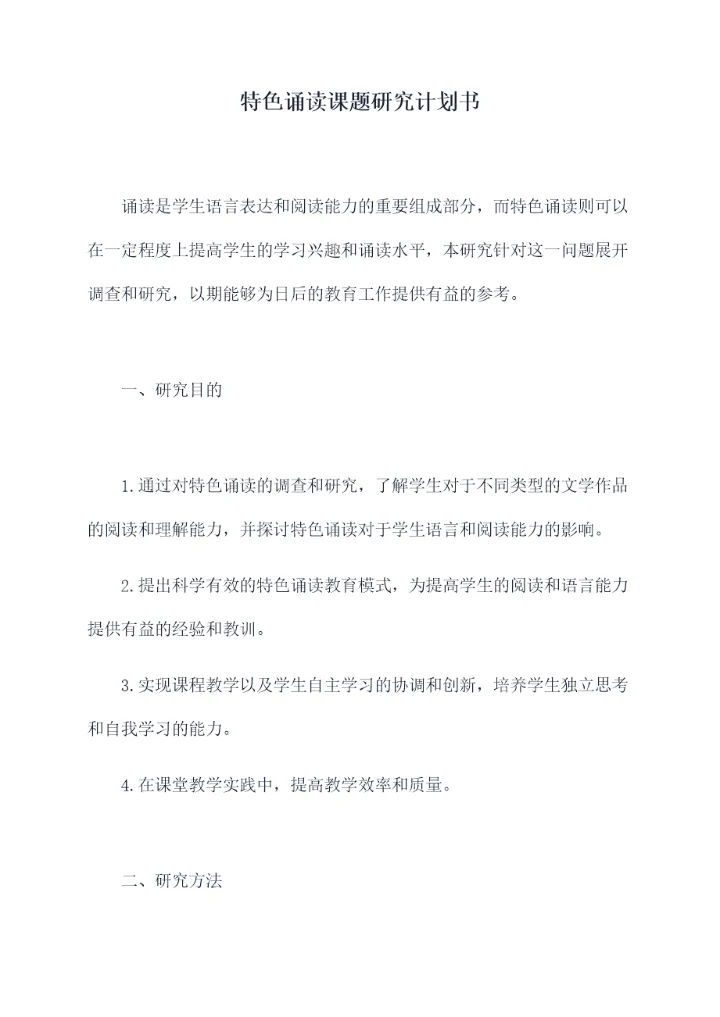 特色诵读课题研究计划书

诵读是学生语言表达和阅读能力的重要组成部分，而特色诵读则可以在一定程度上提高学生的学习兴趣和诵读水平，本研究针对这一问题展开调查和研究，以期能够为日后的教育工作提供有益的参考。

一、研究目的

1.通过对特色诵读的调查和研究，了解学生对于不同类型的文学作品的阅读和理解能力，并探讨特色诵读对于学生语言和阅读能力的影响。

2.提出科学有效的特色诵读教育模式，为提高学生的阅读和语言能力提供有益的经验和教训。

3.实现课程教学以及学生自主学习的协调和创新，培养学生独立思考和自我学习的能力。

4.在课堂教学实践中，提高教学效率和质量。

二、研究方法